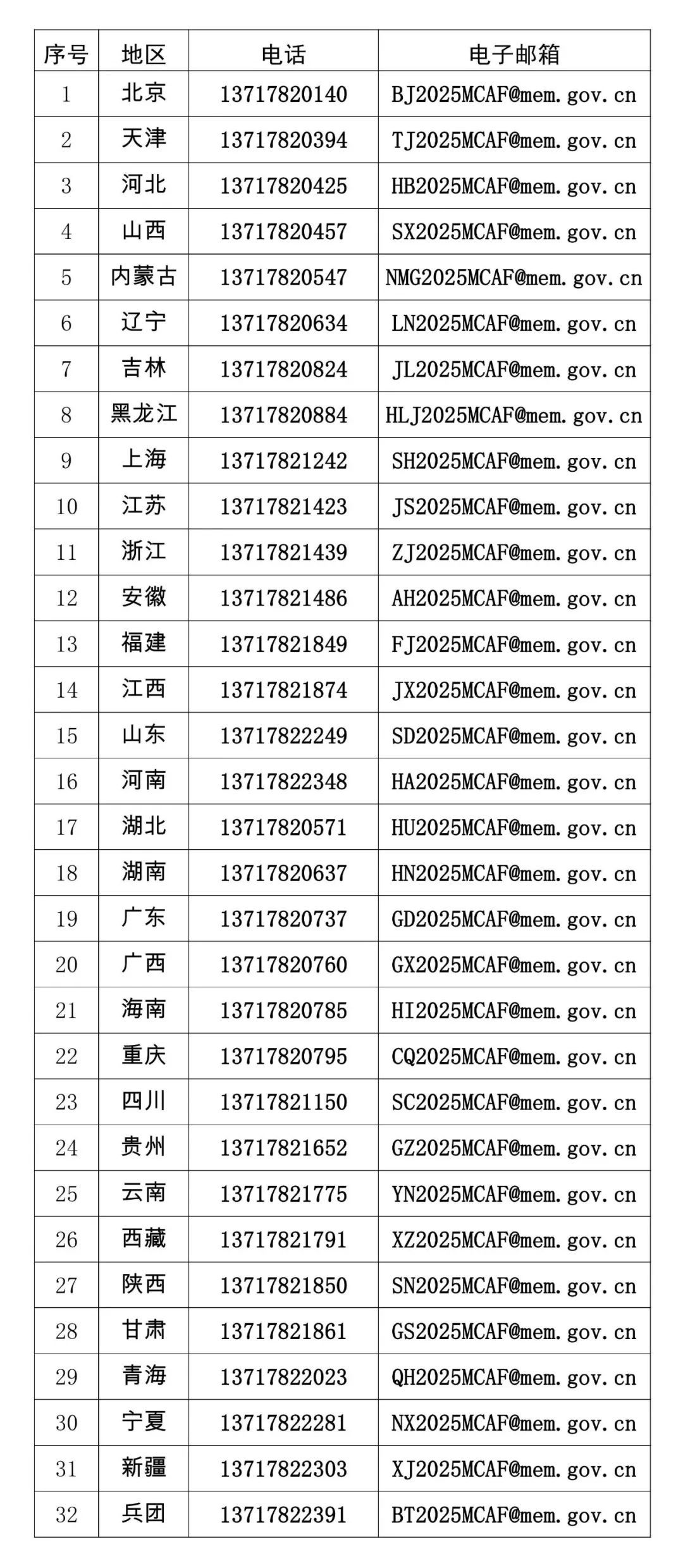 | 序号 | 地区 | 电话 | 电子邮箱 |
|---|---|---|---|
| 1 | 北京 | 13717820140 | BJ2025MCAF@mem.gov.cn |
| 2 | 天津 | 13717820394 | TJ2025MCAF@mem.gov.cn |
| 3 | 河北 | 13717820425 | HB2025MCAF@mem.gov.cn |
| 4 | 山西 | 13717820457 | SX2025MCAF@mem.gov.cn |
| 5 | 内蒙古 | 13717820547 | NMG2025MCAF@mem.gov.cn |
| 6 | 辽宁 | 13717820634 | LN2025MCAF@mem.gov.cn |
| 7 | 吉林 | 13717820824 | JL2025MCAF@mem.gov.cn |
| 8 | 黑龙江 | 13717820884 | HLJ2025MCAF@mem.gov.cn |
| 9 | 上海 | 13717821242 | SH2025MCAF@mem.gov.cn |
| 10 | 江苏 | 13717821423 | JS2025MCAF@mem.gov.cn |
| 11 | 浙江 | 13717821439 | ZJ2025MCAF@mem.gov.cn |
| 12 | 安徽 | 13717821486 | AH2025MCAF@mem.gov.cn |
| 13 | 福建 | 13717821849 | FJ2025MCAF@mem.gov.cn |
| 14 | 江西 | 13717821874 | JX2025MCAF@mem.gov.cn |
| 15 | 山东 | 13717822249 | SD2025MCAF@mem.gov.cn |
| 16 | 河南 | 13717822348 | HA2025MCAF@mem.gov.cn |
| 17 | 湖北 | 13717820571 | HU2025MCAF@mem.gov.cn |
| 18 | 湖南 | 13717820637 | HN2025MCAF@mem.gov.cn |
| 19 | 广东 | 13717820737 | GD2025MCAF@mem.gov.cn |
| 20 | 广西 | 13717820760 | GX2025MCAF@mem.gov.cn |
| 21 | 海南 | 13717820785 | HI2025MCAF@mem.gov.cn |
| 22 | 重庆 | 13717820795 | CQ2025MCAF@mem.gov.cn |
| 23 | 四川 | 13717821150 | SC2025MCAF@mem.gov.cn |
| 24 | 贵州 | 13717821652 | GZ2025MCAF@mem.gov.cn |
| 25 | 云南 | 13717821775 | YN2025MCAF@mem.gov.cn |
| 26 | 西藏 | 13717821791 | XZ2025MCAF@mem.gov.cn |
| 27 | 陕西 | 13717821850 | SN2025MCAF@mem.gov.cn |
| 28 | 甘肃 | 13717821861 | GS2025MCAF@mem.gov.cn |
| 29 | 青海 | 13717822023 | QH2025MCAF@mem.gov.cn |
| 30 | 宁夏 | 13717822281 | NX2025MCAF@mem.gov.cn |
| 31 | 新疆 | 13717822303 | XJ2025MCAF@mem.gov.cn |
| 32 | 兵团 | 13717822391 | BT2025MCAF@mem.gov.cn |